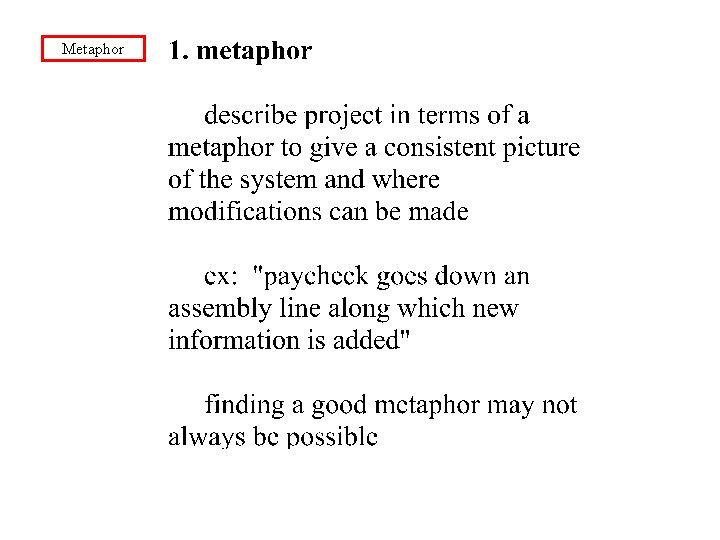 Metaphor

1. metaphor

describe project in terms of a metaphor to give a consistent picture of the system and where modifications can be made

ex: "paycheck goes down an assembly line along which new information is added"

finding a good metaphor may not always be possible